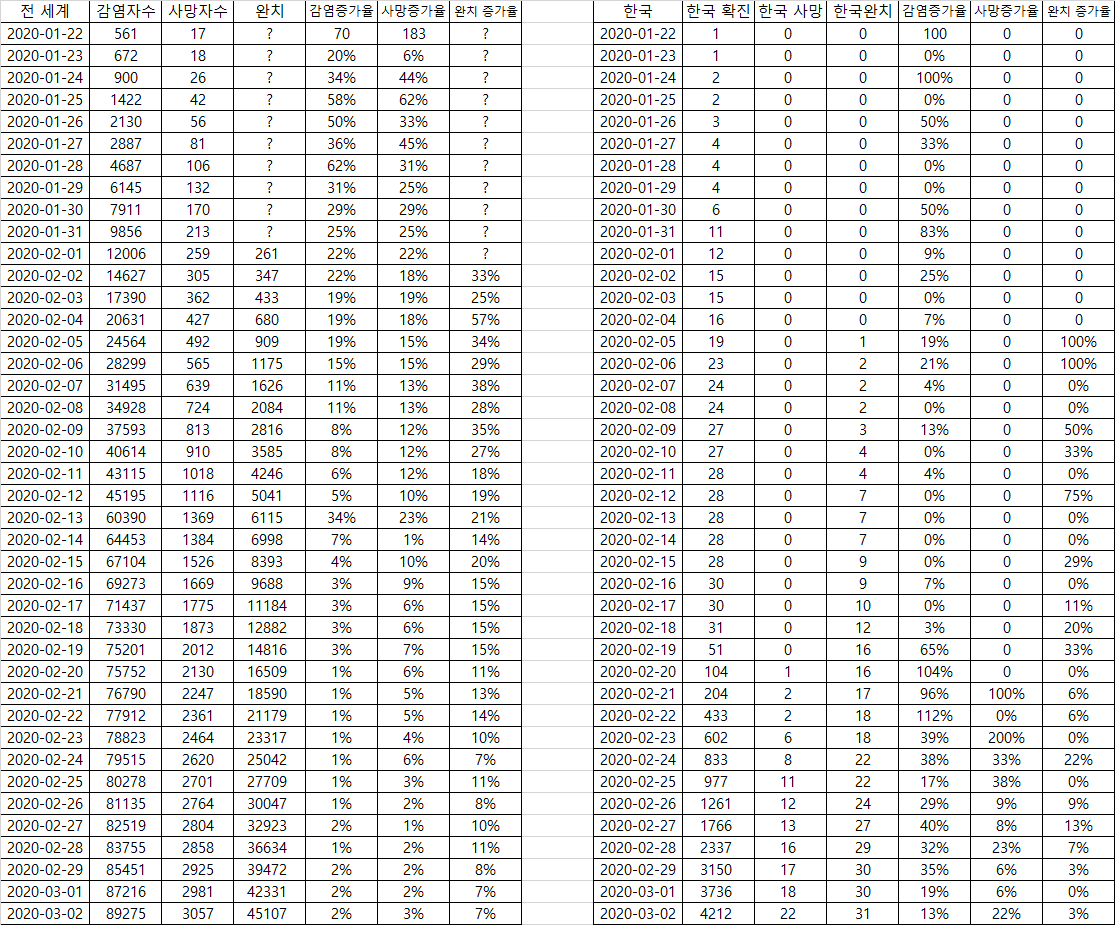 | 전 세계 | 감염자수 | 사망자수 | 완치 | 감염증가율 | 사망증가율 | 완치 증가율 |
|---|---|---|---|---|---|---|
| 2020-01-22 | 561 | 17 | ? | 70 | 183 | ? |
| 2020-01-23 | 672 | 18 | ? | 20% | 6% | ? |
| 2020-01-24 | 900 | 26 | ? | 34% | 44% | ? |
| 2020-01-25 | 1422 | 42 | ? | 58% | 62% | ? |
| 2020-01-26 | 2130 | 56 | ? | 50% | 33% | ? |
| 2020-01-27 | 2887 | 81 | ? | 36% | 45% | ? |
| 2020-01-28 | 4687 | 106 | ? | 62% | 31% | ? |
| 2020-01-29 | 6145 | 132 | ? | 31% | 25% | ? |
| 2020-01-30 | 7911 | 170 | ? | 29% | 29% | ? |
| 2020-01-31 | 9856 | 213 | ? | 25% | 25% | ? |
| 2020-02-01 | 12006 | 259 | 261 | 22% | 22% | ? |
| 2020-02-02 | 14627 | 305 | 347 | 22% | 18% | 33% |
| 2020-02-03 | 17390 | 362 | 433 | 19% | 19% | 25% |
| 2020-02-04 | 20631 | 427 | 680 | 19% | 18% | 57% |
| 2020-02-05 | 24564 | 492 | 909 | 19% | 15% | 34% |
| 2020-02-06 | 28299 | 565 | 1175 | 15% | 15% | 29% |
| 2020-02-07 | 31495 | 639 | 1626 | 11% | 13% | 38% |
| 2020-02-08 | 34928 | 724 | 2084 | 11% | 13% | 28% |
| 2020-02-09 | 37593 | 813 | 2816 | 8% | 12% | 35% |
| 2020-02-10 | 40614 | 910 | 3585 | 8% | 12% | 27% |
| 2020-02-11 | 43115 | 1018 | 4246 | 6% | 12% | 18% |
| 2020-02-12 | 45195 | 1116 | 5041 | 5% | 10% | 19% |
| 2020-02-13 | 60390 | 1369 | 6115 | 34% | 23% | 21% |
| 2020-02-14 | 64453 | 1384 | 6998 | 7% | 1% | 14% |
| 2020-02-15 | 67104 | 1526 | 8393 | 4% | 10% | 20% |
| 2020-02-16 | 69273 | 1669 | 9688 | 3% | 9% | 15% |
| 2020-02-17 | 71437 | 1775 | 11184 | 3% | 6% | 15% |
| 2020-02-18 | 73330 | 1873 | 12882 | 3% | 6% | 15% |
| 2020-02-19 | 75201 | 2012 | 14816 | 3% | 7% | 15% |
| 2020-02-20 | 75752 | 2130 | 16509 | 1% | 6% | 11% |
| 2020-02-21 | 76790 | 2247 | 18590 | 1% | 5% | 13% |
| 2020-02-22 | 77912 | 2361 | 21179 | 1% | 5% | 14% |
| 2020-02-23 | 78823 | 2464 | 23317 | 1% | 4% | 10% |
| 2020-02-24 | 79515 | 2620 | 25042 | 1% | 6% | 7% |
| 2020-02-25 | 80278 | 2701 | 27709 | 1% | 3% | 11% |
| 2020-02-26 | 81135 | 2764 | 30047 | 1% | 2% | 8% |
| 2020-02-27 | 82519 | 2804 | 32923 | 2% | 1% | 10% |
| 2020-02-28 | 83755 | 2858 | 36634 | 1% | 2% | 11% |
| 2020-02-29 | 85451 | 2925 | 39472 | 2% | 2% | 8% |
| 2020-03-01 | 87216 | 2981 | 42331 | 2% | 2% | 7% |
| 2020-03-02 | 89275 | 3057 | 45107 | 2% | 3% | 7% |

| 한국 | 한국 확진 | 한국 사망 | 한국완치 | 감염증가율 | 사망증가율 | 완치 증가율 |
|---|---|---|---|---|---|---|
| 2020-01-22 | 1 | 0 | 0 | 100 | 0 | 0 |
| 2020-01-23 | 1 | 0 | 0 | 0% | 0 | 0 |
| 2020-01-24 | 2 | 0 | 0 | 100% | 0 | 0 |
| 2020-01-25 | 2 | 0 | 0 | 0% | 0 | 0 |
| 2020-01-26 | 3 | 0 | 0 | 50% | 0 | 0 |
| 2020-01-27 | 4 | 0 | 0 | 33% | 0 | 0 |
| 2020-01-28 | 4 | 0 | 0 | 0% | 0 | 0 |
| 2020-01-29 | 4 | 0 | 0 | 0% | 0 | 0 |
| 2020-01-30 | 6 | 0 | 0 | 50% | 0 | 0 |
| 2020-01-31 | 11 | 0 | 0 | 83% | 0 | 0 |
| 2020-02-01 | 12 | 0 | 0 | 9% | 0 | 0 |
| 2020-02-02 | 15 | 0 | 0 | 25% | 0 | 0 |
| 2020-02-03 | 15 | 0 | 0 | 0% | 0 | 0 |
| 2020-02-04 | 16 | 0 | 0 | 7% | 0 | 0 |
| 2020-02-05 | 19 | 0 | 1 | 19% | 0 | 100% |
| 2020-02-06 | 23 | 0 | 2 | 21% | 0 | 100% |
| 2020-02-07 | 24 | 0 | 2 | 4% | 0 | 0% |
| 2020-02-08 | 24 | 0 | 2 | 0% | 0 | 0% |
| 2020-02-09 | 27 | 0 | 3 | 13% | 0 | 50% |
| 2020-02-10 | 27 | 0 | 4 | 0% | 0 | 33% |
| 2020-02-11 | 28 | 0 | 4 | 4% | 0 | 0% |
| 2020-02-12 | 28 | 0 | 7 | 0% | 0 | 75% |
| 2020-02-13 | 28 | 0 | 7 | 0% | 0 | 0% |
| 2020-02-14 | 28 | 0 | 7 | 0% | 0 | 0% |
| 2020-02-15 | 28 | 0 | 9 | 0% | 0 | 29% |
| 2020-02-16 | 30 | 0 | 9 | 7% | 0 | 0% |
| 2020-02-17 | 30 | 0 | 10 | 0% | 0 | 11% |
| 2020-02-18 | 31 | 0 | 12 | 3% | 0 | 20% |
| 2020-02-19 | 51 | 0 | 16 | 65% | 0 | 33% |
| 2020-02-20 | 104 | 1 | 16 | 104% | 0 | 0% |
| 2020-02-21 | 204 | 2 | 17 | 96% | 100% | 6% |
| 2020-02-22 | 433 | 2 | 18 | 112% | 0% | 6% |
| 2020-02-23 | 602 | 6 | 18 | 39% | 200% | 0% |
| 2020-02-24 | 833 | 8 | 22 | 38% | 33% | 22% |
| 2020-02-25 | 977 | 11 | 22 | 17% | 38% | 0% |
| 2020-02-26 | 1261 | 12 | 24 | 29% | 9% | 9% |
| 2020-02-27 | 1766 | 13 | 27 | 40% | 8% | 13% |
| 2020-02-28 | 2337 | 16 | 29 | 32% | 23% | 7% |
| 2020-02-29 | 3150 | 17 | 30 | 35% | 6% | 3% |
| 2020-03-01 | 3736 | 18 | 30 | 19% | 6% | 0% |
| 2020-03-02 | 4212 | 22 | 31 | 13% | 22% | 3% |